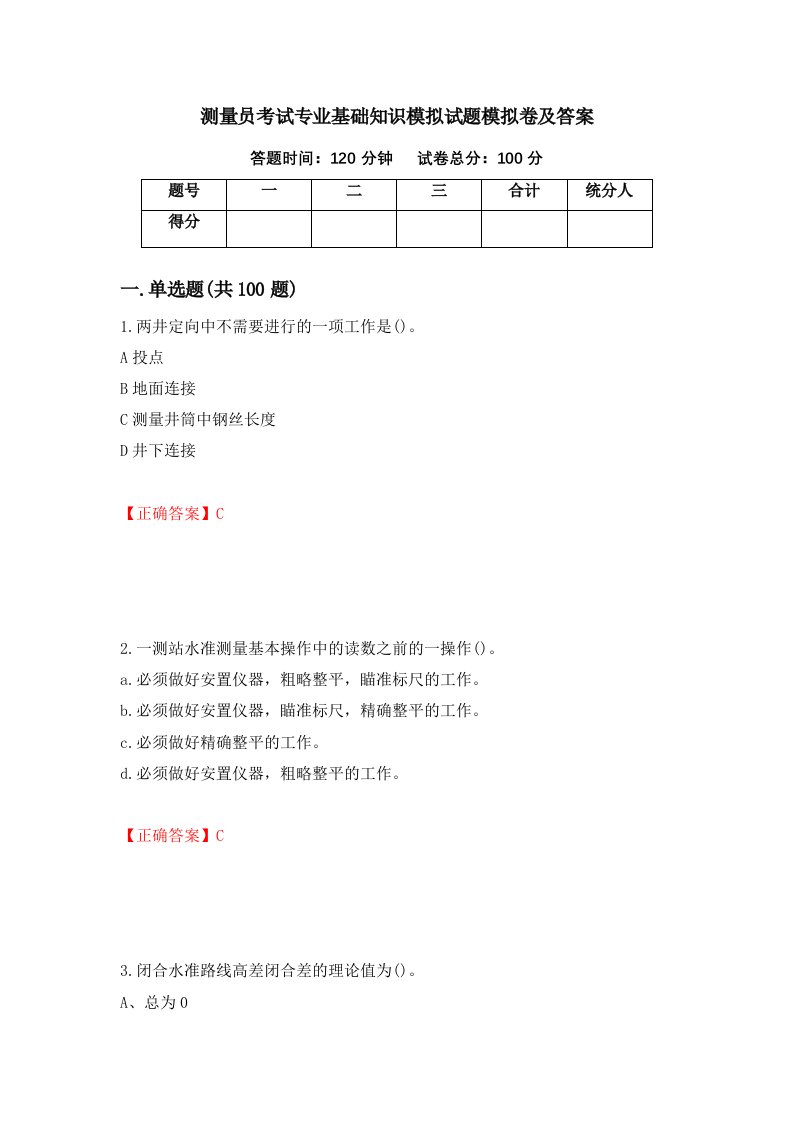 测量员考试专业基础知识模拟试题模拟卷及答案

答题时间：120 分钟　　试卷总分：100 分

| 题号 | 一 | 二 | 三 | 合计 | 统分人 |
|---|---|---|---|---|---|
| 得分 | | | | | |

一.单选题(共 100 题)

1.两井定向中不需要进行的一项工作是()。

A 投点

B 地面连接

C 测量井筒中钢丝长度

D 井下连接

【正确答案】C

2.一测站水准测量基本操作中的读数之前的一操作()。

a.必须做好安置仪器，粗略整平，瞄准标尺的工作。

b.必须做好安置仪器，瞄准标尺，精确整平的工作。

c.必须做好精确整平的工作。

d.必须做好安置仪器，粗略整平的工作。

【正确答案】C

3.闭合水准路线高差闭合差的理论值为()。

A、总为 0